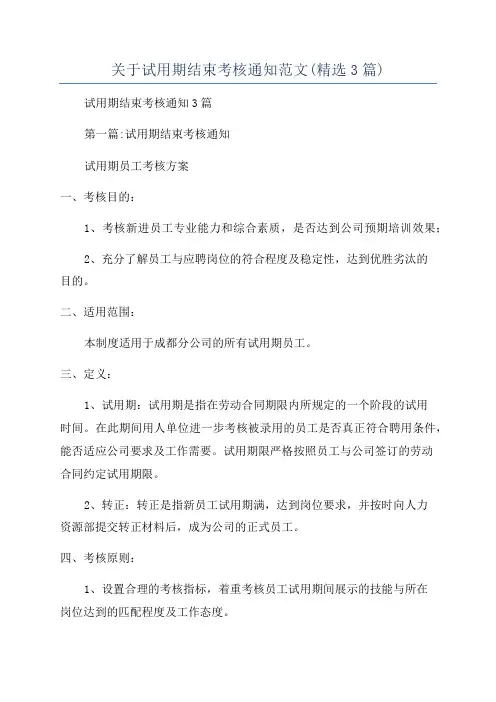 关于试用期结束考核通知范文(精选3篇)

试用期结束考核通知3篇

第一篇:试用期结束考核通知

试用期员工考核方案

一、考核目的:

1、考核新进员工专业能力和综合素质，是否达到公司预期培训效果;

2、充分了解员工与应聘岗位的符合程度及稳定性，达到优胜劣汰的目的。

二、适用范围:

本制度适用于成都分公司的所有试用期员工。

三、定义:

1、试用期：试用期是指在劳动合同期限内所规定的一个阶段的试用时间。在此期间用人单位进一步考核被录用的员工是否真正符合聘用条件，能否适应公司要求及工作需要。试用期限严格按照员工与公司签订的劳动合同约定试用期限。

2、转正：转正是指新员工试用期满，达到岗位要求，并按时向人力资源部提交转正材料后，成为公司的正式员工。

四、考核原则:

1、设置合理的考核指标，着重考核员工试用期间展示的技能与所在岗位达到的匹配程度及工作态度。